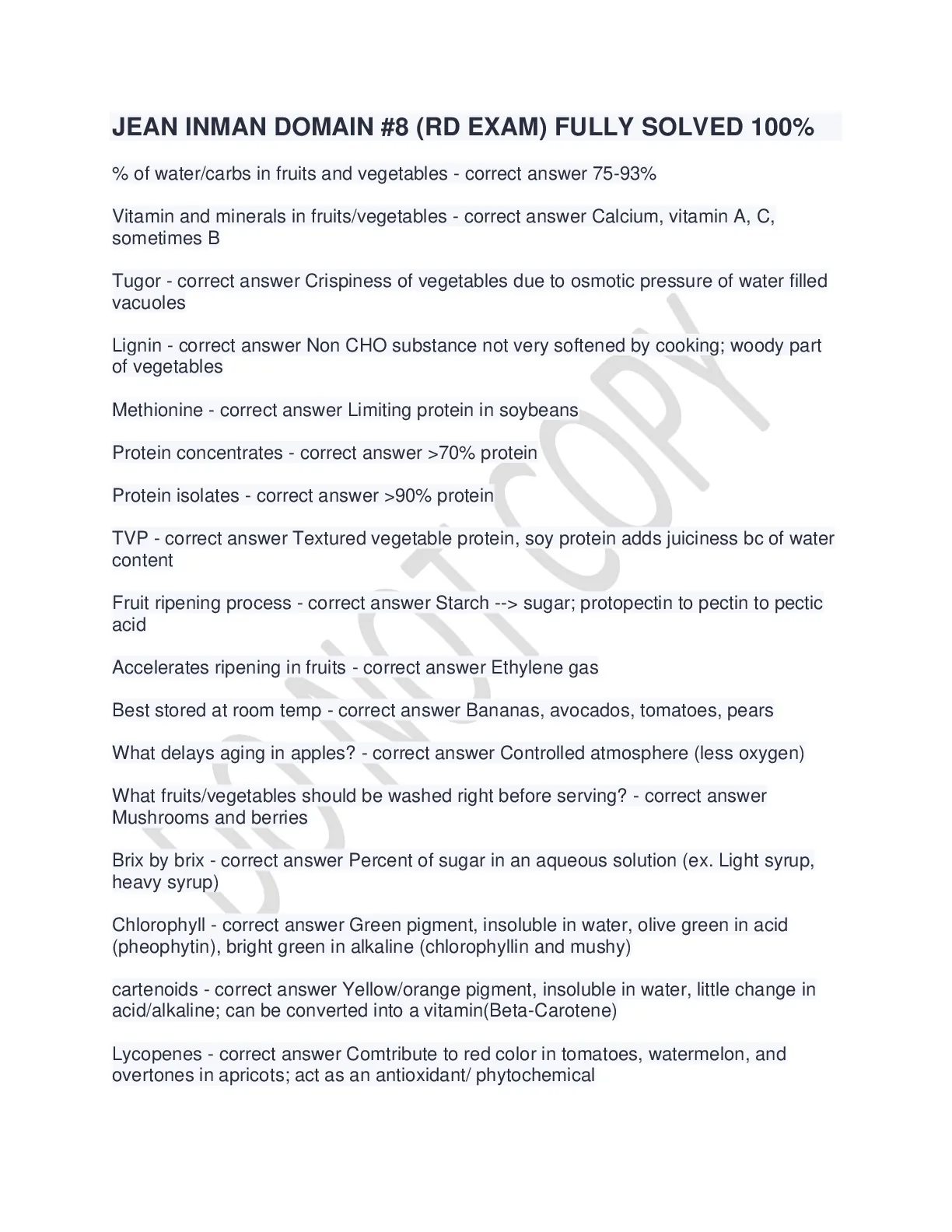 JEAN INMAN DOMAIN #8 (RD EXAM) FULLY SOLVED 100%

% of water/carbs in fruits and vegetables - correct answer 75-93%

Vitamin and minerals in fruits/vegetables - correct answer Calcium, vitamin A, C, sometimes B

Tugor - correct answer Crispiness of vegetables due to osmotic pressure of water filled vacuoles

Lignin - correct answer Non CHO substance not very softened by cooking; woody part of vegetables

Methionine - correct answer Limiting protein in soybeans

Protein concentrates - correct answer >70% protein

Protein isolates - correct answer >90% protein

TVP - correct answer Textured vegetable protein, soy protein adds juiciness bc of water content

Fruit ripening process - correct answer Starch --> sugar; protopectin to pectin to pectic acid

Accelerates ripening in fruits - correct answer Ethylene gas

Best stored at room temp - correct answer Bananas, avocados, tomatoes, pears

What delays aging in apples? - correct answer Controlled atmosphere (less oxygen)

What fruits/vegetables should be washed right before serving? - correct answer Mushrooms and berries

Brix by brix - correct answer Percent of sugar in an aqueous solution (ex. Light syrup, heavy syrup)

Chlorophyll - correct answer Green pigment, insoluble in water, olive green in acid (pheophytin), bright green in alkaline (chlorophyllin and mushy)

cartenoids - correct answer Yellow/orange pigment, insoluble in water, little change in acid/alkaline; can be converted into a vitamin(Beta-Carotene)

Lycopenes - correct answer Comtribute to red color in tomatoes, watermelon, and overtones in apricots; act as an antioxidant/ phytochemical

DO NOT COPY